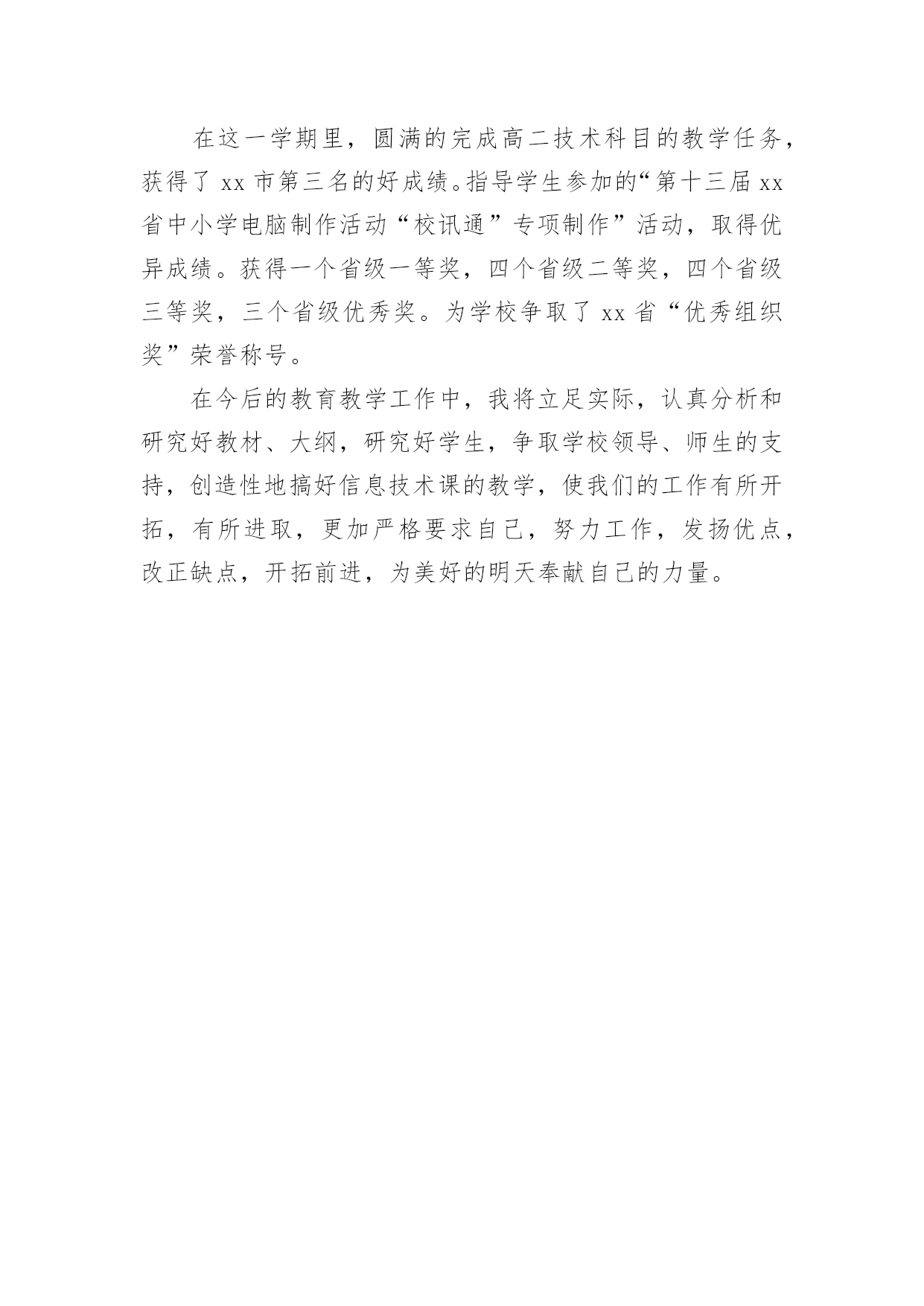 在这一学期里，圆满的完成高二技术科目的教学任务，获得了 xx 市第三名的好成绩。指导学生参加的“第十三届 xx 省中小学电脑制作活动“校讯通”专项制作”活动，取得优异成绩。获得一个省级一等奖，四个省级二等奖，四个省级三等奖，三个省级优秀奖。为学校争取了 xx 省“优秀组织奖”荣誉称号。

在今后的教育教学工作中，我将立足实际，认真分析和研究好教材、大纲，研究好学生，争取学校领导、师生的支持，创造性地搞好信息技术课的教学，使我们的工作有所开拓，有所进取，更加严格要求自己，努力工作，发扬优点，改正缺点，开拓前进，为美好的明天奉献自己的力量。